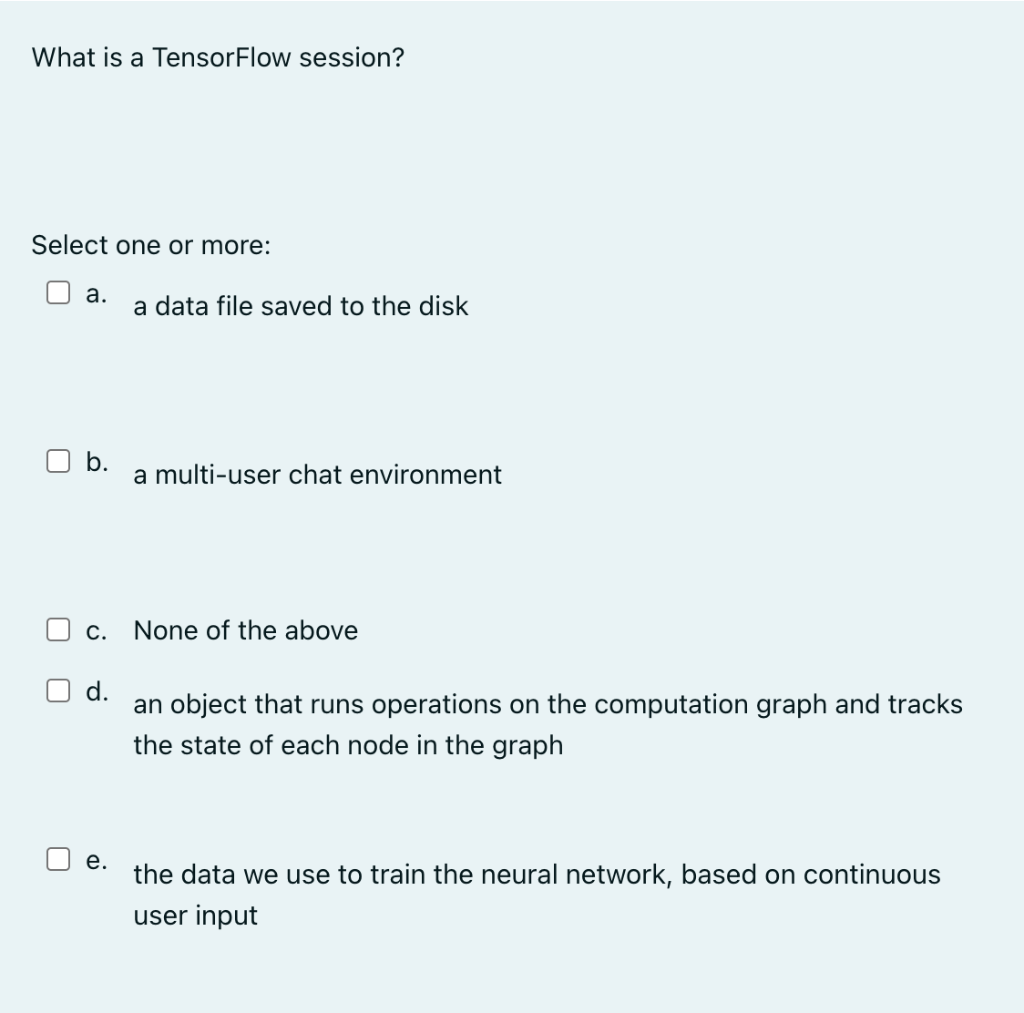 What is a TensorFlow session?

Select one or more:

a. a data file saved to the disk

b. a multi-user chat environment

c. None of the above

d. an object that runs operations on the computation graph and tracks the state of each node in the graph

e. the data we use to train the neural network, based on continuous user input